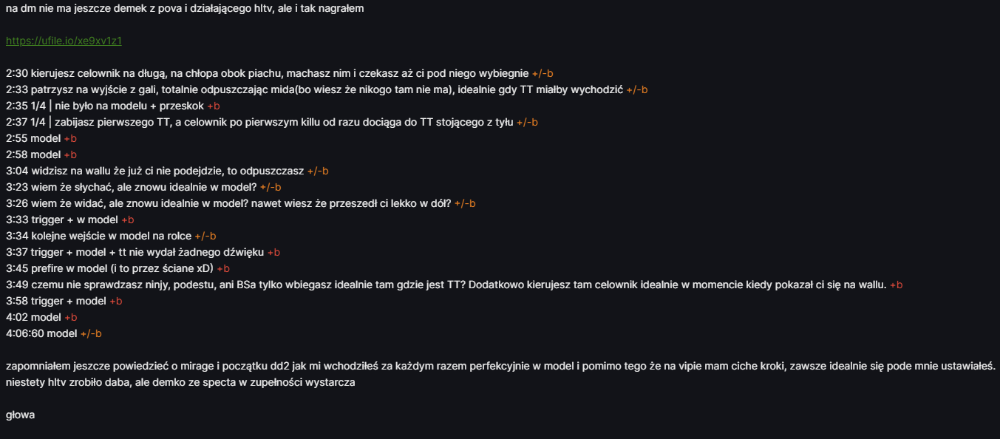 na dm nie ma jeszcze demek z pova i działającego hltv, ale i tak nagrałem

https://ufile.io/xe9xv1z1

2:30 kierujesz celownik na długą, na chłopa obok piachu, machasz nim i czekasz aż ci pod niego wybiegnie +/-b
2:33 patrzysz na wyjście z gali, totalnie odpuszczając mida(bo wiesz że nikogo tam nie ma), idealnie gdy TT miałby wychodzić +/-b
2:35 1/4 | nie było na modelu + przeskok +b
2:37 1/4 | zabijasz pierwszego TT, a celownik po pierwszym killu od razu dociąga do TT stojącego z tyłu +/-b
2:55 model +b
2:58 model +b
3:04 widzisz na wallu że już ci nie podejdzie, to odpuszczasz +/-b
3:23 wiem że słychać, ale znowu idealnie w model? +/-b
3:26 wiem że widać, ale znowu idealnie w model? nawet wiesz że przeszedł ci lekko w dół? +/-b
3:33 trigger + w model +b
3:34 kolejne wejście w model na rolce +/-b
3:37 trigger + model + tt nie wydał żadnego dźwięku +b
3:45 prefire w model (i to przez ściane xD) +b
3:49 czemu nie sprawdzasz ninjy, podestu, ani BSa tylko wbiegasz idealnie tam gdzie jest TT? Dodatkowo kierujesz tam celownik idealnie w momencie kiedy pokazał ci się na wallu. +b
3:58 trigger + model +b
4:02 model +b
4:06:60 model +/-b

zapomniałem jeszcze powiedzieć o mirage i początku dd2 jak mi wchodziłeś za każdym razem perfekcyjnie w model i pomimo tego że na vipie mam ciche kroki, zawsze idealnie się pode mnie ustawiałeś.
niestety hltv zrobiło daba, ale demko ze specta w zupełności wystarcza

głowa